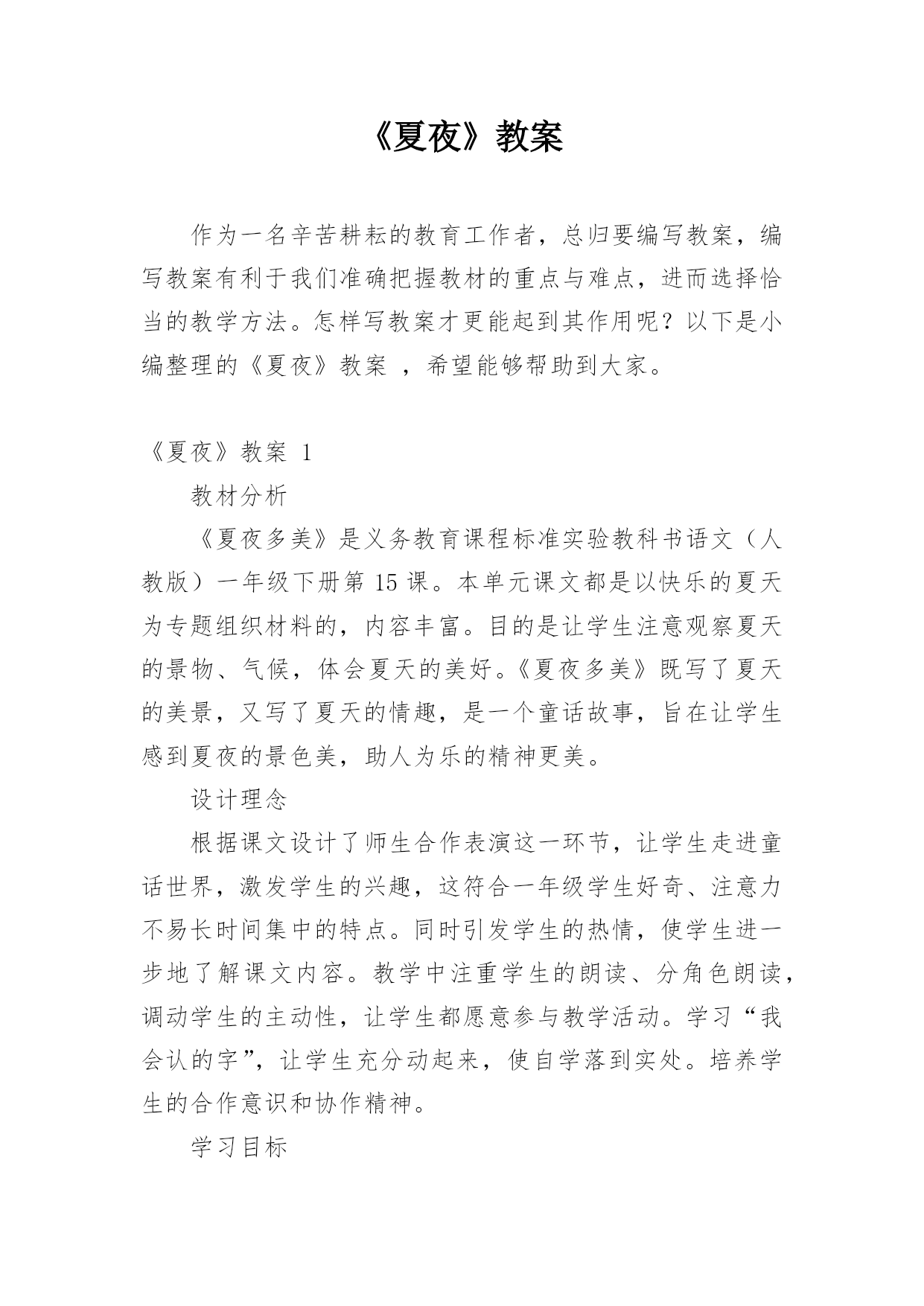 《夏夜》教案

作为一名辛苦耕耘的教育工作者，总归要编写教案，编写教案有利于我们准确把握教材的重点与难点，进而选择恰当的教学方法。怎样写教案才更能起到其作用呢？以下是小编整理的《夏夜》教案 ，希望能够帮助到大家。

《夏夜》教案 1

教材分析

《夏夜多美》是义务教育课程标准实验教科书语文（人教版）一年级下册第 15 课。本单元课文都是以快乐的夏天为专题组织材料的，内容丰富。目的是让学生注意观察夏天的景物、气候，体会夏天的美好。《夏夜多美》既写了夏天的美景，又写了夏天的情趣，是一个童话故事，旨在让学生感到夏夜的景色美，助人为乐的精神更美。

设计理念

根据课文设计了师生合作表演这一环节，让学生走进童话世界，激发学生的兴趣，这符合一年级学生好奇、注意力不易长时间集中的特点。同时引发学生的热情，使学生进一步地了解课文内容。教学中注重学生的朗读、分角色朗读，调动学生的主动性，让学生都愿意参与教学活动。学习“我会认的字”，让学生充分动起来，使自学落到实处。培养学生的合作意识和协作精神。

学习目标